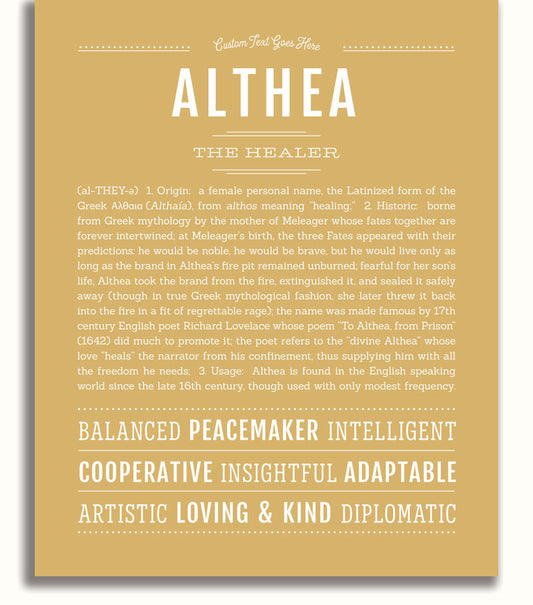 Custom Text Goes Here

ALTHEA

THE HEALER

(al-THEY-ə) 1. Origin: a female personal name, the Latinized form of the Greek Αλθαια (Althaía), from althos meaning "healing;" 2. Historic: borne from Greek mythology by the mother of Meleager whose fates together are forever intertwined; at Meleager's birth, the three Fates appeared with their predictions: he would be noble, he would be brave, but he would live only as long as the brand in Althea's fire pit remained unburned; fearful for her son's life, Althea took the brand from the fire, extinguished it, and sealed it safely away (though in true Greek mythological fashion, she later threw it back into the fire in a fit of regrettable rage); the name was made famous by 17th century English poet Richard Lovelace whose poem "To Althea, from Prison" (1642) did much to promote it; the poet refers to the "divine Althea" whose love "heals" the narrator from his confinement, thus supplying him with all the freedom he needs; 3. Usage: Althea is found in the English speaking world since the late 16th century, though used with only modest frequency.

BALANCED PEACEMAKER INTELLIGENT

COOPERATIVE INSIGHTFUL ADAPTABLE

ARTISTIC LOVING & KIND DIPLOMATIC